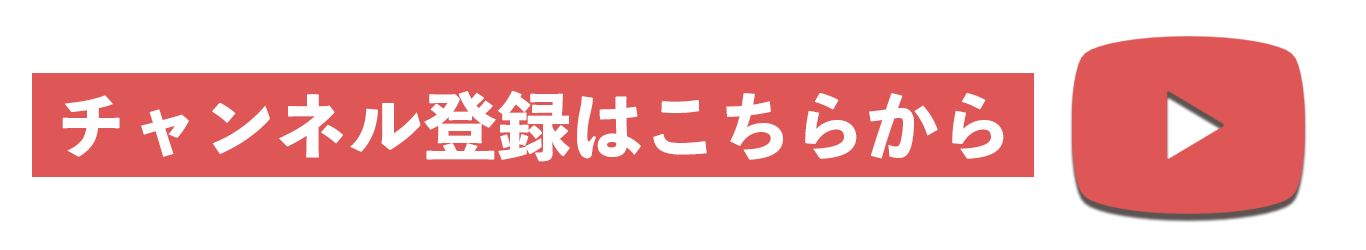 チャンネル登録はこちらから